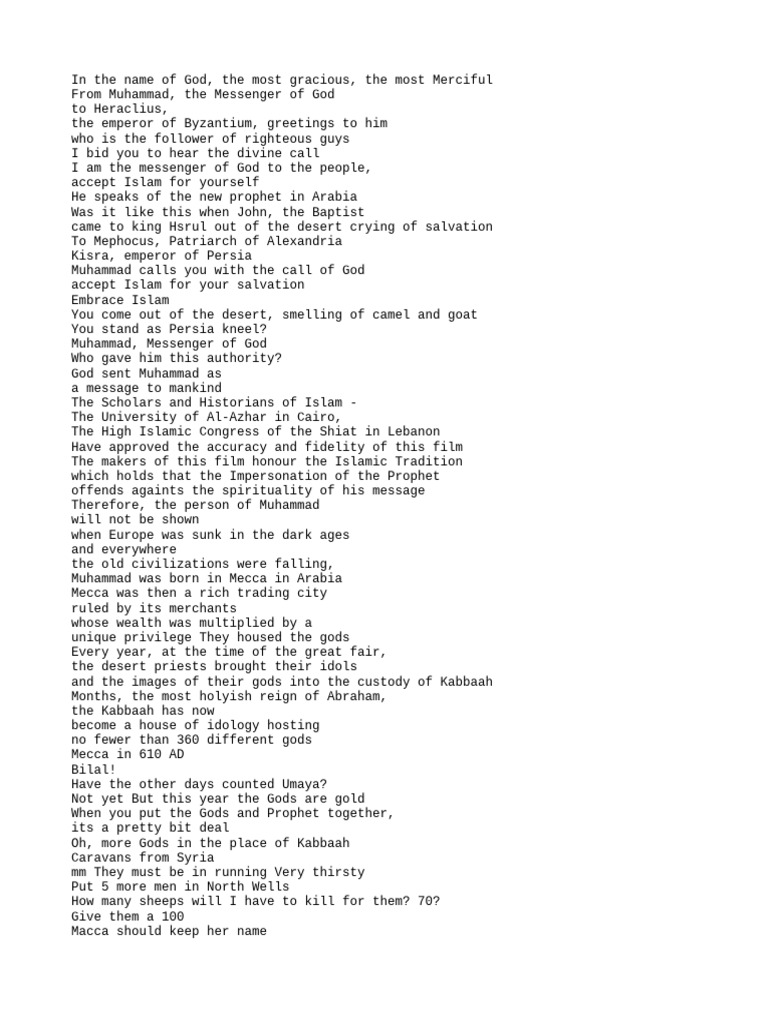 In the name of God, the most gracious, the most Merciful
From Muhammad, the Messenger of God
to Heraclius,
the emperor of Byzantium, greetings to him
who is the follower of righteous guys
I bid you to hear the divine call
I am the messenger of God to the people,
accept Islam for yourself
He speaks of the new prophet in Arabia
Was it like this when John, the Baptist
came to king Hsrul out of the desert crying of salvation
To Mephocus, Patriarch of Alexandria
Kisra, emperor of Persia
Muhammad calls you with the call of God
accept Islam for your salvation
Embrace Islam
You come out of the desert, smelling of camel and goat
You stand as Persia kneel?
Muhammad, Messenger of God
Who gave him this authority?
God sent Muhammad as
a message to mankind
The Scholars and Historians of Islam -
The University of Al-Azhar in Cairo,
The High Islamic Congress of the Shiat in Lebanon
Have approved the accuracy and fidelity of this film
The makers of this film honour the Islamic Tradition
which holds that the Impersonation of the Prophet
offends againts the spirituality of his message
Therefore, the person of Muhammad
will not be shown
when Europe was sunk in the dark ages
and everywhere
the old civilizations were falling,
Muhammad was born in Mecca in Arabia
Mecca was then a rich trading city
ruled by its merchants
whose wealth was multiplied by a
unique privilege They housed the gods
Every year, at the time of the great fair,
the desert priests brought their idols
and the images of their gods into the custody of Kabbaah
Months, the most holyish reign of Abraham,
the Kabbaah has now
become a house of idology hosting
no fewer than 360 different gods
Mecca in 610 AD
Bilal!
Have the other days counted Umaya?
Not yet But this year the Gods are gold
When you put the Gods and Prophet together,
its a pretty bit deal
Oh, more Gods in the place of Kabbaah
Caravans from Syria
mm They must be in running Very thirsty
Put 5 more men in North Wells
How many sheeps will I have to kill for them? 70?
Give them a 100
Macca should keep her name